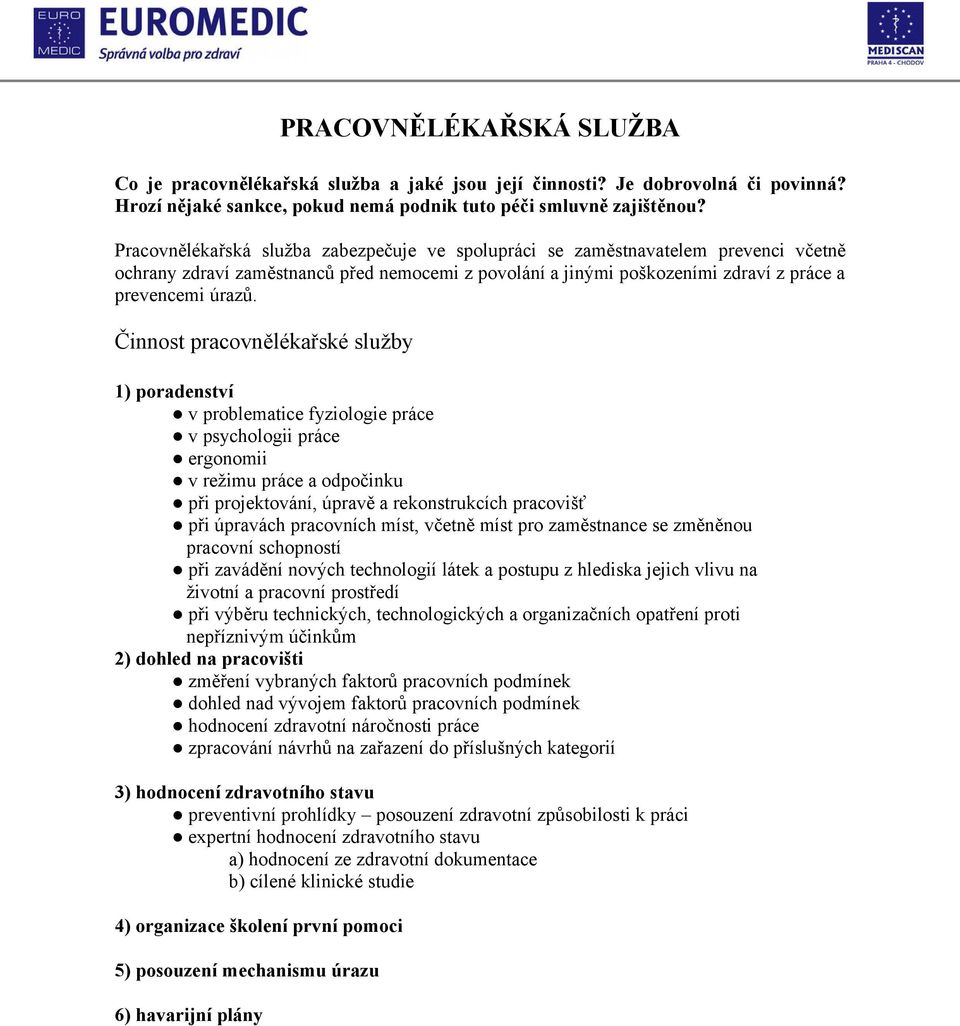 EURO MEDIC EUROMEDIC Správná volba pro zdraví

MEDISCAN PRAHA 4 - CHODOV

PRACOVNĚLÉKAŘSKÁ SLUŽBA

Co je pracovnělékařská služba a jaké jsou její činnosti? Je dobrovolná či povinná? Hrozí nějaké sankce, pokud nemá podnik tuto péči smluvně zajištěnou?

Pracovnělékařská služba zabezpečuje ve spolupráci se zaměstnavatelem prevenci včetně ochrany zdraví zaměstnanců před nemocemi z povolání a jinými poškozeními zdraví z práce a prevencemi úrazů.

Činnost pracovnělékařské služby

1) poradenství
● v problematice fyziologie práce
● v psychologii práce
● ergonomii
● v režimu práce a odpočinku
● při projektování, úpravě a rekonstrukcích pracovišť
● při úpravách pracovních míst, včetně míst pro zaměstnance se změněnou pracovní schopností
● při zavádění nových technologií látek a postupu z hlediska jejich vlivu na životní a pracovní prostředí
● při výběru technických, technologických a organizačních opatření proti nepříznivým účinkům
2) dohled na pracovišti
● změření vybraných faktorů pracovních podmínek
● dohled nad vývojem faktorů pracovních podmínek
● hodnocení zdravotní náročnosti práce
● zpracování návrhů na zařazení do příslušných kategorií

3) hodnocení zdravotního stavu
● preventivní prohlídky – posouzení zdravotní způsobilosti k práci
● expertní hodnocení zdravotního stavu
a) hodnocení ze zdravotní dokumentace
b) cílené klinické studie

4) organizace školení první pomoci

5) posouzení mechanismu úrazu

6) havarijní plány